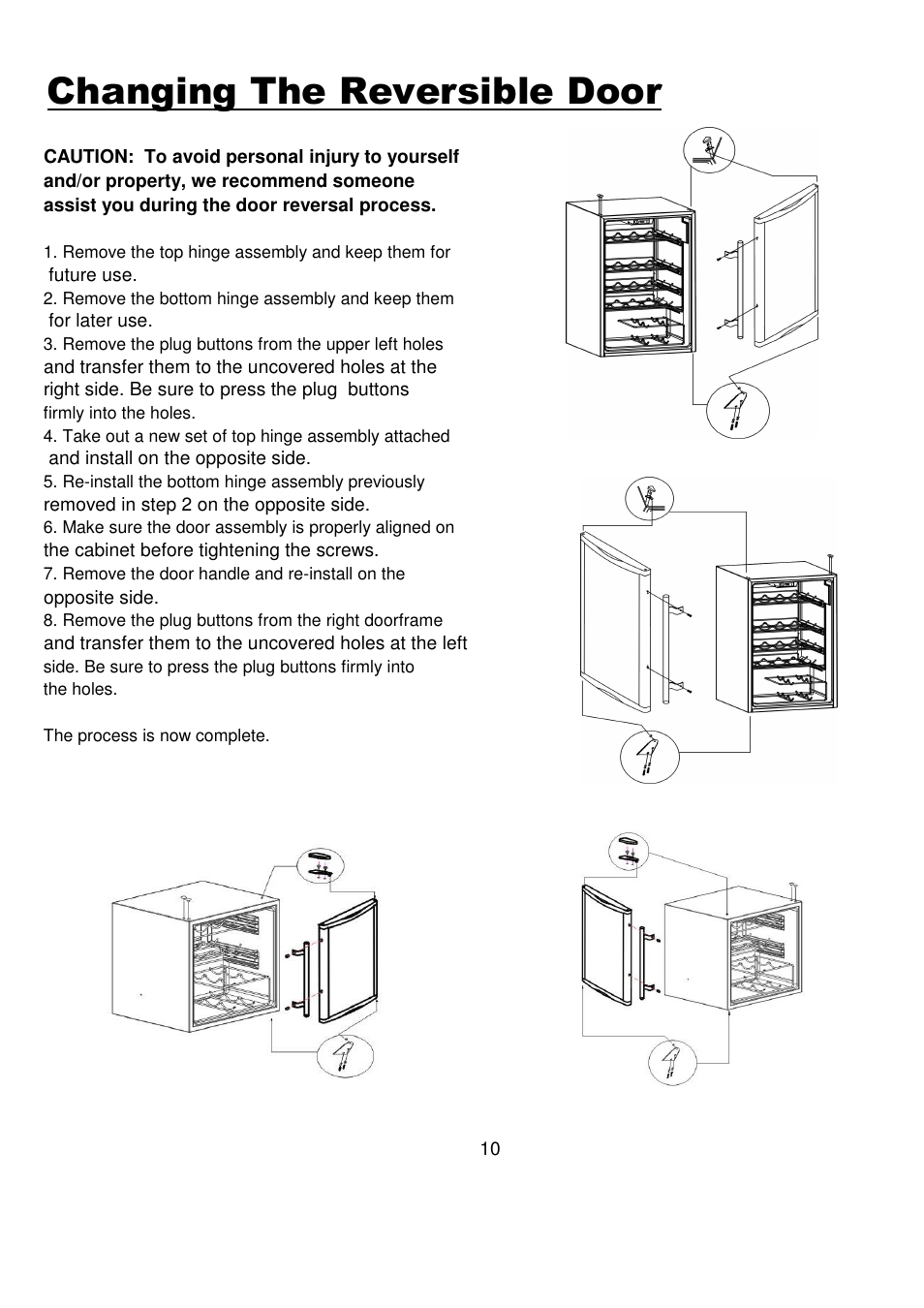 Changing The Reversible Door

CAUTION: To avoid personal injury to yourself and/or property, we recommend someone assist you during the door reversal process.

1. Remove the top hinge assembly and keep them for future use.
2. Remove the bottom hinge assembly and keep them for later use.
3. Remove the plug buttons from the upper left holes and transfer them to the uncovered holes at the right side. Be sure to press the plug buttons firmly into the holes.
4. Take out a new set of top hinge assembly attached and install on the opposite side.
5. Re-install the bottom hinge assembly previously removed in step 2 on the opposite side.
6. Make sure the door assembly is properly aligned on the cabinet before tightening the screws.
7. Remove the door handle and re-install on the opposite side.
8. Remove the plug buttons from the right doorframe and transfer them to the uncovered holes at the left side. Be sure to press the plug buttons firmly into the holes.

The process is now complete.

10